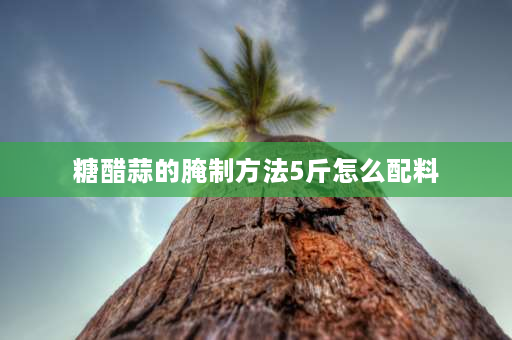 糖醋蒜的腌制方法5斤怎么配料